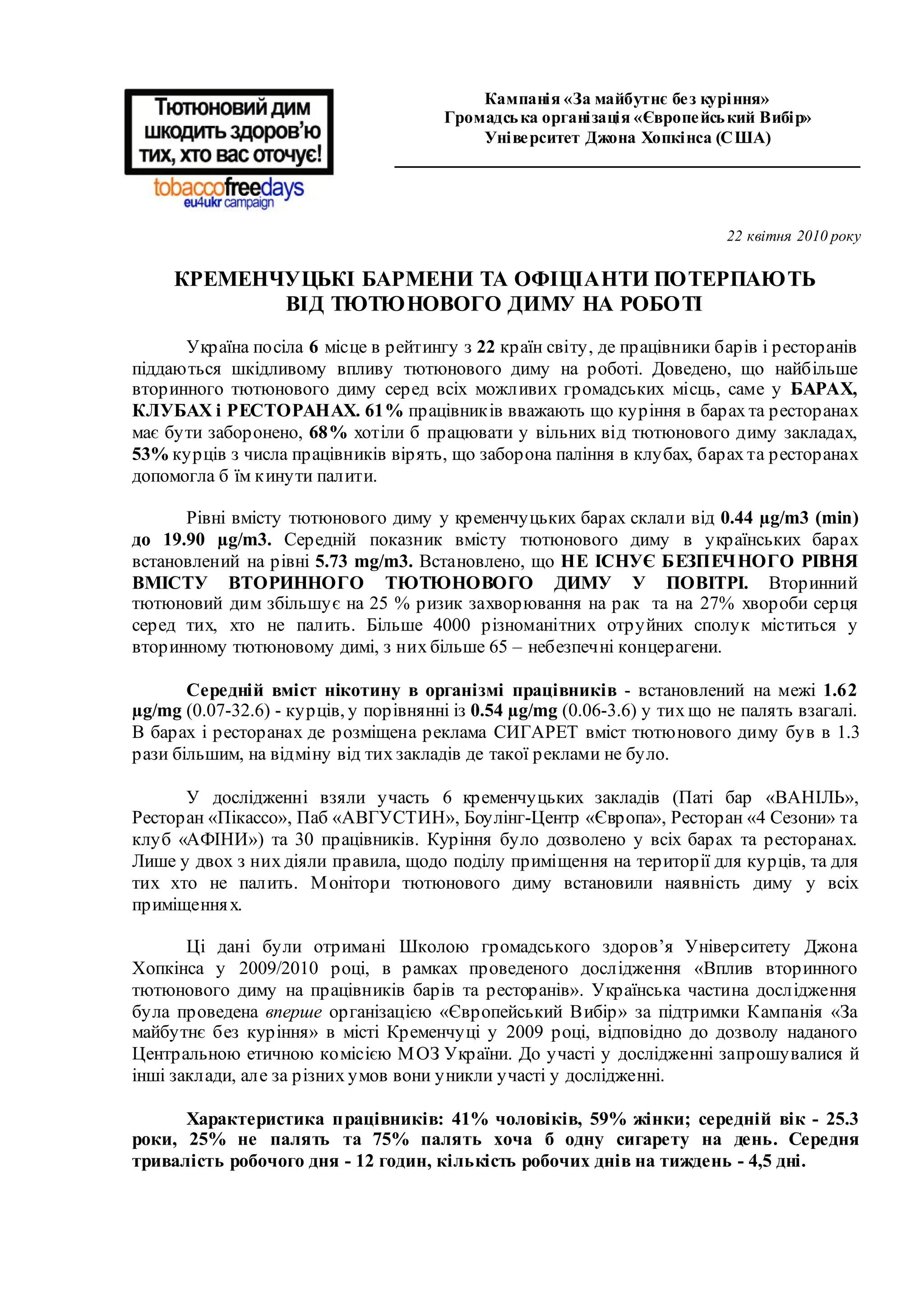 Тютюновий дим шкодить здоров'ю тих, хто вас оточує!
tobaccofreedays
eu4ukr campaign

Кампанія «За майбутнє без куріння»
Громадська організація «Європейський Вибір»
Університет Джона Хопкінса (США)

22 квітня 2010 року

КРЕМЕНЧУЦЬКІ БАРМЕНИ ТА ОФІЦІАНТИ ПОТЕРПАЮТЬ ВІД ТЮТЮНОВОГО ДИМУ НА РОБОТІ

Україна посіла 6 місце в рейтингу з 22 країн світу, де працівники барів і ресторанів піддаються шкідливому впливу тютюнового диму на роботі. Доведено, що найбільше вторинного тютюнового диму серед всіх можливих громадських місць, саме у БАРАХ, КЛУБАХ і РЕСТОРАНАХ. 61% працівників вважають що куріння в барах та ресторанах має бути заборонено, 68% хотіли б працювати у вільних від тютюнового диму закладах, 53% курців з числа працівників вірять, що заборона паління в клубах, барах та ресторанах допомогла б їм кинути палити.

Рівні вмісту тютюнового диму у кременчуцьких барах склали від 0.44 µg/m3 (min) до 19.90 µg/m3. Середній показник вмісту тютюнового диму в українських барах встановлений на рівні 5.73 mg/m3. Встановлено, що НЕ ІСНУЄ БЕЗПЕЧНОГО РІВНЯ ВМІСТУ ВТОРИННОГО ТЮТЮНОВОГО ДИМУ У ПОВІТРІ. Вторинний тютюновий дим збільшує на 25 % ризик захворювання на рак та на 27% хвороби серця серед тих, хто не палить. Більше 4000 різноманітних отруйних сполук міститься у вторинному тютюновому димі, з них більше 65 – небезпечні концерагени.

Середній вміст нікотину в організмі працівників - встановлений на межі 1.62 µg/mg (0.07-32.6) - курців, у порівнянні із 0.54 µg/mg (0.06-3.6) у тих що не палять взагалі. В барах і ресторанах де розміщена реклама СИГАРЕТ вміст тютюнового диму був в 1.3 рази більшим, на відміну від тих закладів де такої реклами не було.

У дослідженні взяли участь 6 кременчуцьких закладів (Паті бар «ВАНІЛЬ», Ресторан «Пікассо», Паб «АВГУСТИН», Боулінг-Центр «Європа», Ресторан «4 Сезони» та клуб «АФІНИ») та 30 працівників. Куріння було дозволено у всіх барах та ресторанах. Лише у двох з них діяли правила, щодо поділу приміщення на території для курців, та для тих хто не палить. Монітори тютюнового диму встановили наявність диму у всіх приміщеннях.

Ці дані були отримані Школою громадського здоров'я Університету Джона Хопкінса у 2009/2010 році, в рамках проведеного дослідження «Вплив вторинного тютюнового диму на працівників барів та ресторанів». Українська частина дослідження була проведена вперше організацією «Європейський Вибір» за підтримки Кампанія «За майбутнє без куріння» в місті Кременчуці у 2009 році, відповідно до дозволу наданого Центральною етичною комісією МОЗ України. До участі у дослідженні запрошувалися й інші заклади, але за різних умов вони уникли участі у дослідженні.

Характеристика працівників: 41% чоловіків, 59% жінки; середній вік - 25.3 роки, 25% не палять та 75% палять хоча б одну сигарету на день. Середня тривалість робочого дня - 12 годин, кількість робочих днів на тиждень - 4,5 дні.